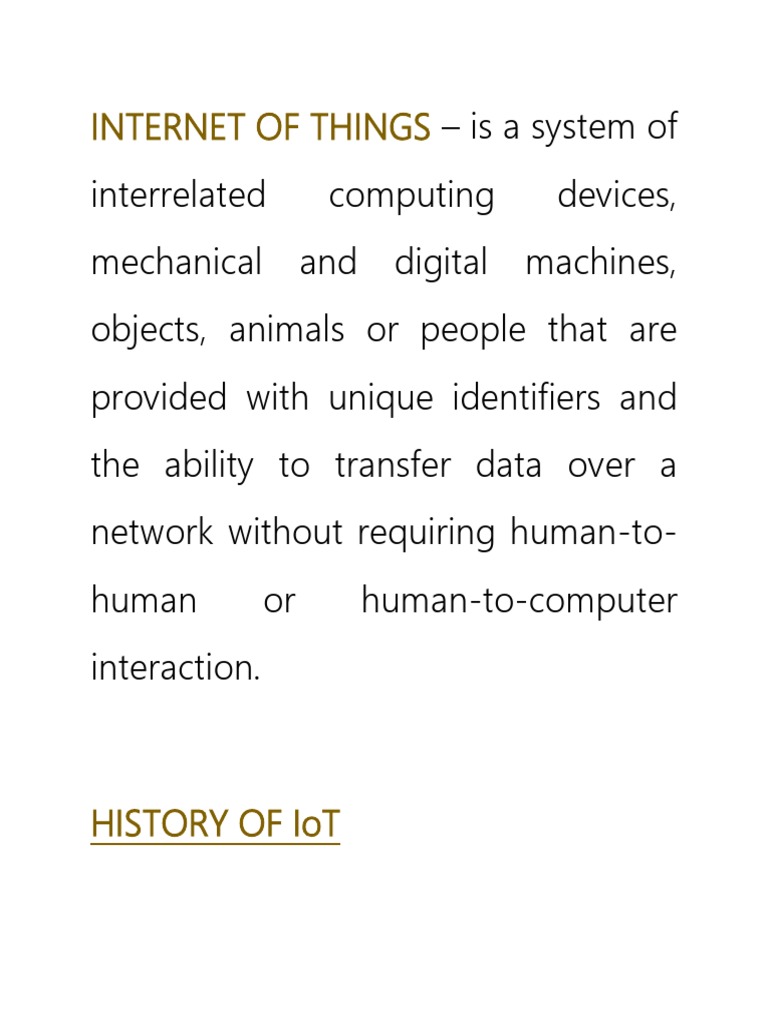 INTERNET OF THINGS – is a system of interrelated computing devices, mechanical and digital machines, objects, animals or people that are provided with unique identifiers and the ability to transfer data over a network without requiring human-to-human or human-to-computer interaction.

HISTORY OF IoT